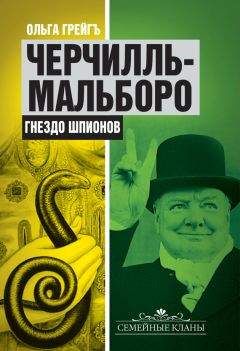 ОЛЬГА ГРЕЙГЪ

ЧЕРЧИЛЛЬ-МАЛЬБОРО

ГНЕЗДО ШПИОНОВ

СЕМЕЙНЫЕ КЛАНЫ